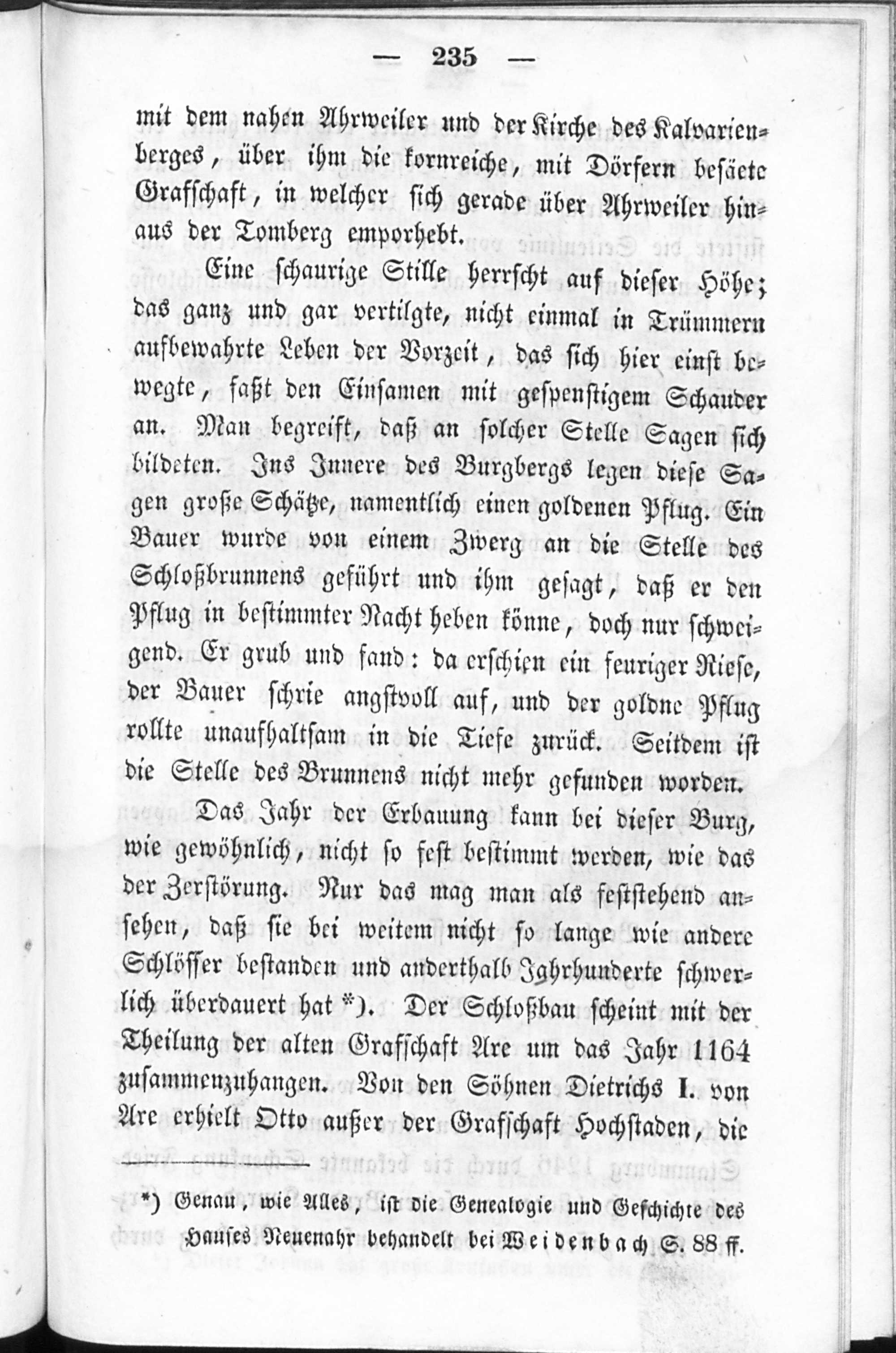 — 235 —

mit dem nahen Ahrweiler und der Kirche des Kalvarienberges, über ihm die kornreiche, mit Dörfern besäete Grafschaft, in welcher sich gerade über Ahrweiler hinaus der Tomberg emporhebt.

Eine schaurige Stille herrscht auf dieser Höhe; das ganz und gar vertilgte, nicht einmal in Trümmern aufbewahrte Leben der Vorzeit, das sich hier einst bewegte, faßt den Einsamen mit gespenstigem Schauder an. Man begreift, daß an solcher Stelle Sagen sich bildeten. Ins Innere des Burgbergs legen diese Sagen große Schätze, namentlich einen goldenen Pflug. Ein Bauer wurde von einem Zwerg an die Stelle des Schloßbrunnens geführt und ihm gesagt, daß er den Pflug in bestimmter Nacht heben könne, doch nur schweigend. Er grub und fand: da erschien ein feuriger Riese, der Bauer schrie angstvoll auf, und der goldne Pflug rollte unaufhaltsam in die Tiefe zurück. Seitdem ist die Stelle des Brunnens nicht mehr gefunden worden.

Das Jahr der Erbauung kann bei dieser Burg, wie gewöhnlich, nicht so fest bestimmt werden, wie das der Zerstörung. Nur das mag man als feststehend ansehen, daß sie bei weitem nicht so lange wie andere Schlösser bestanden und anderthalb Jahrhunderte schwerlich überdauert hat*). Der Schloßbau scheint mit der Theilung der alten Grafschaft Are um das Jahr 1164 zusammenzuhangen. Von den Söhnen Dietrichs I. von Are erhielt Otto außer der Grafschaft Hochstaden, die

*) Genau, wie Alles, ist die Genealogie und Geschichte des Hauses Neuenahr behandelt bei Weidenbach S. 88 ff.